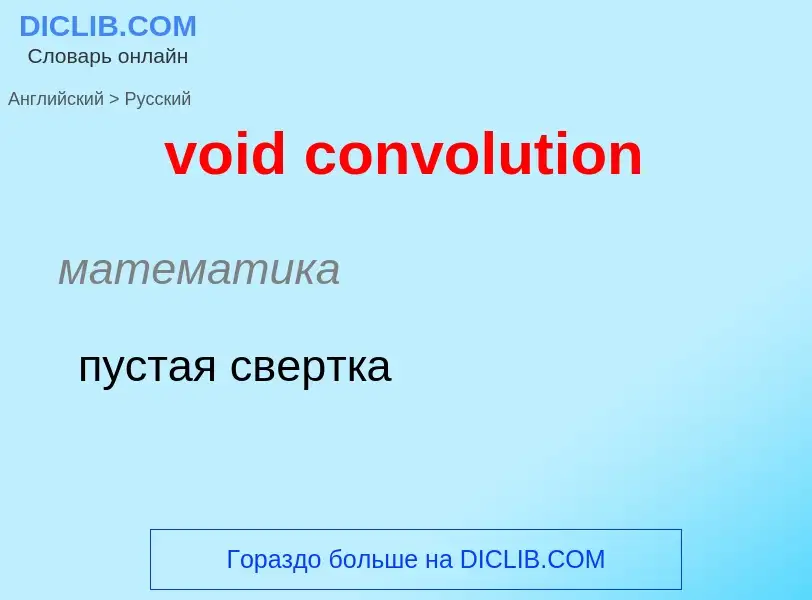 DICLIB.COM
Словарь онлайн

Английский > Русский

void convolution

математика

пустая свертка

Гораздо больше на DICLIB.COM